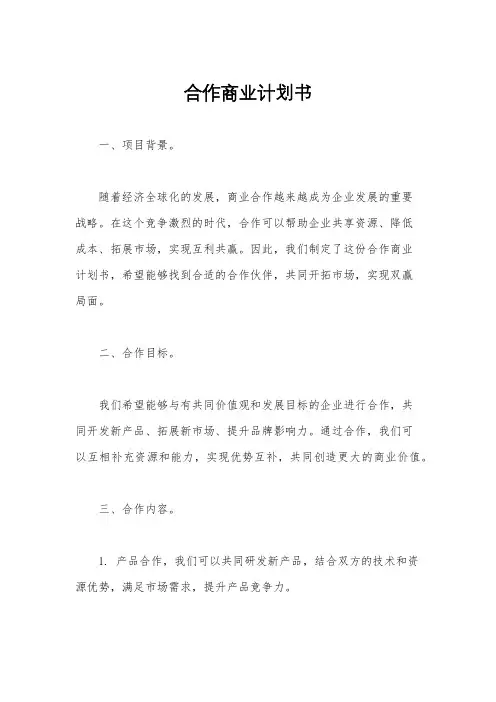 合作商业计划书

一、项目背景。

随着经济全球化的发展，商业合作越来越成为企业发展的重要战略。在这个竞争激烈的时代，合作可以帮助企业共享资源、降低成本、拓展市场，实现互利共赢。因此，我们制定了这份合作商业计划书，希望能够找到合适的合作伙伴，共同开拓市场，实现双赢局面。

二、合作目标。

我们希望能够与有共同价值观和发展目标的企业进行合作，共同开发新产品、拓展新市场、提升品牌影响力。通过合作，我们可以互相补充资源和能力，实现优势互补，共同创造更大的商业价值。

三、合作内容。

1. 产品合作，我们可以共同研发新产品，结合双方的技术和资源优势，满足市场需求，提升产品竞争力。